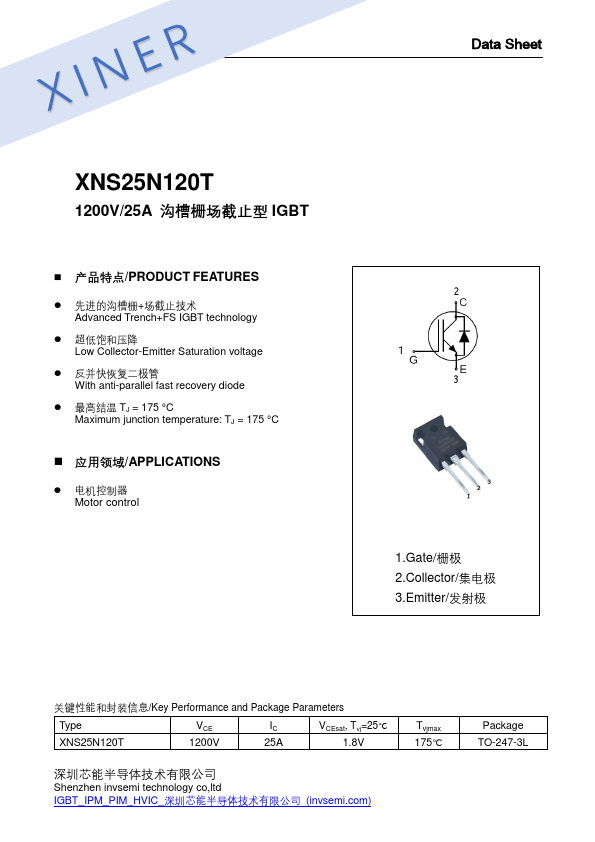 XINER

Data Sheet

XNS25N120T

1200V/25A 沟槽栅场截止型 IGBT

■ 产品特点/PRODUCT FEATURES

● 先进的沟槽栅+场截止技术
Advanced Trench+FS IGBT technology

● 超低饱和压降
Low Collector-Emitter Saturation voltage

● 反并快恢复二极管
With anti-parallel fast recovery diode

● 最高结温 $T_J$ = 175 °C
Maximum junction temperature: $T_J$ = 175 °C

■ 应用领域/APPLICATIONS

● 电机控制器
Motor control

2
C
1
G
E
3

1 2 3

1.Gate/栅极
2.Collector/集电极
3.Emitter/发射极

关键性能和封装信息/Key Performance and Package Parameters

| Type | $V_{CE}$ | $I_C$ | $V_{CEsat}$, $T_{vj}$=25℃ | $T_{vjmax}$ | Package |
|---|---|---|---|---|---|
| XNS25N120T | 1200V | 25A | 1.8V | 175℃ | TO-247-3L |

深圳芯能半导体技术有限公司
Shenzhen invsemi technology co,ltd
IGBT_IPM_PIM_HVIC_深圳芯能半导体技术有限公司 (invsemi.com)